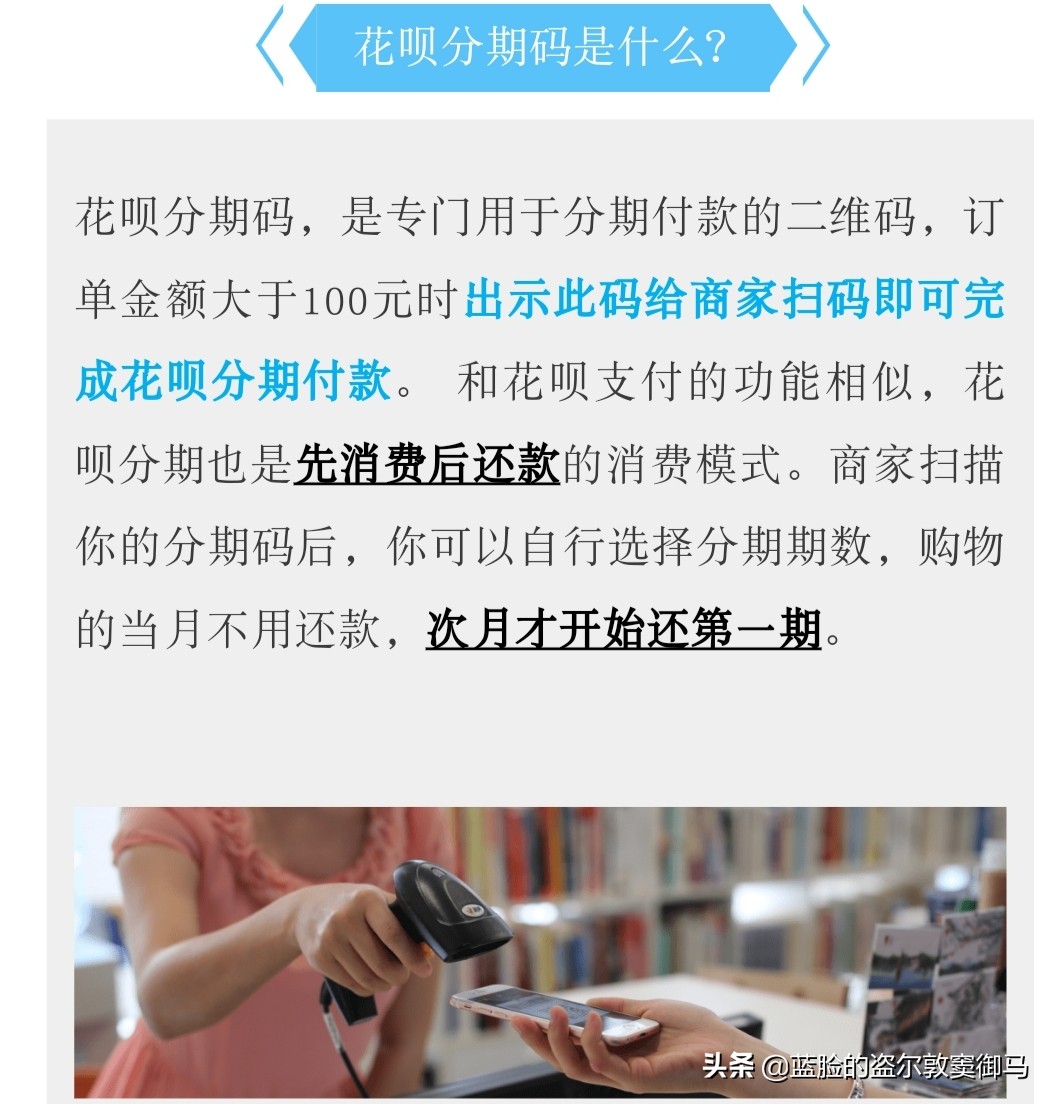 花呗分期码是什么?

花呗分期码，是专门用于分期付款的二维码，订单金额大于100元时出示此码给商家扫码即可完成花呗分期付款。 和花呗支付的功能相似，花呗分期也是先消费后还款的消费模式。商家扫描你的分期码后，你可以自行选择分期期数，购物的当月不用还款，次月才开始还第一期。

头条 @蓝脸的盗尔敦窦御马